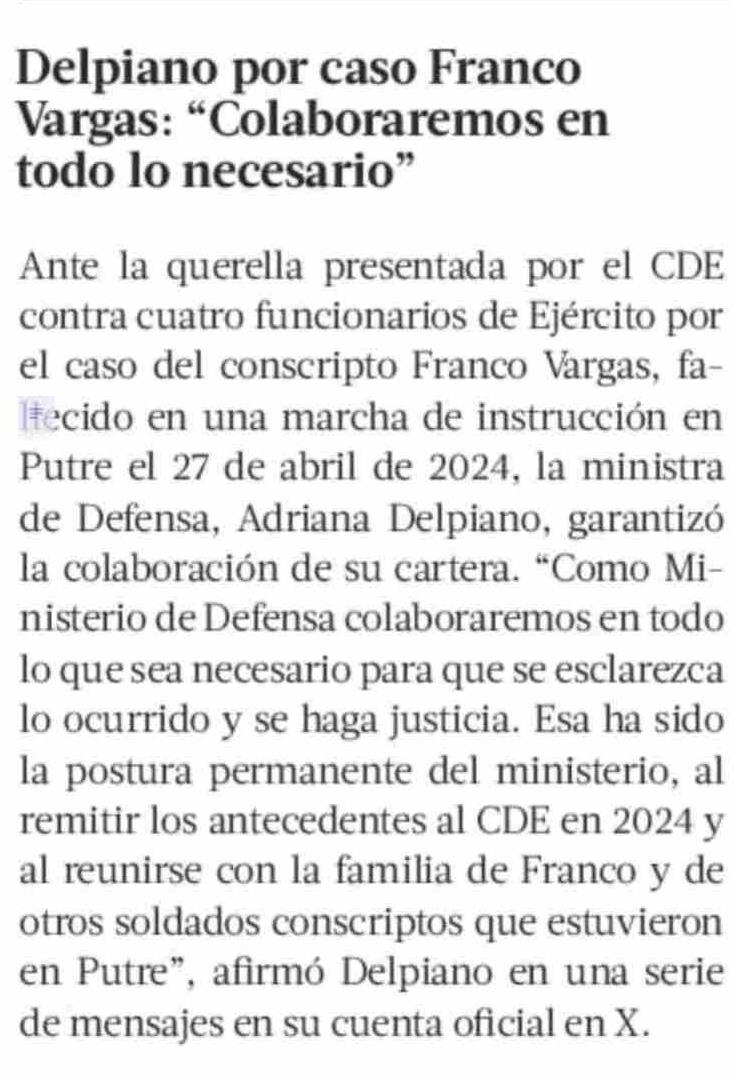 Delpiano por caso Franco Vargas: “Colaboraremos en todo lo necesario”

Ante la querella presentada por el CDE contra cuatro funcionarios de Ejército por el caso del conscripto Franco Vargas, fallecido en una marcha de instrucción en Putre el 27 de abril de 2024, la ministra de Defensa, Adriana Delpiano, garantizó la colaboración de su cartera. “Como Ministerio de Defensa colaboraremos en todo lo que sea necesario para que se esclarezca lo ocurrido y se haga justicia. Esa ha sido la postura permanente del ministerio, al remitir los antecedentes al CDE en 2024 y al reunirse con la familia de Franco y de otros soldados conscriptos que estuvieron en Putre”, afirmó Delpiano en una serie de mensajes en su cuenta oficial en X.